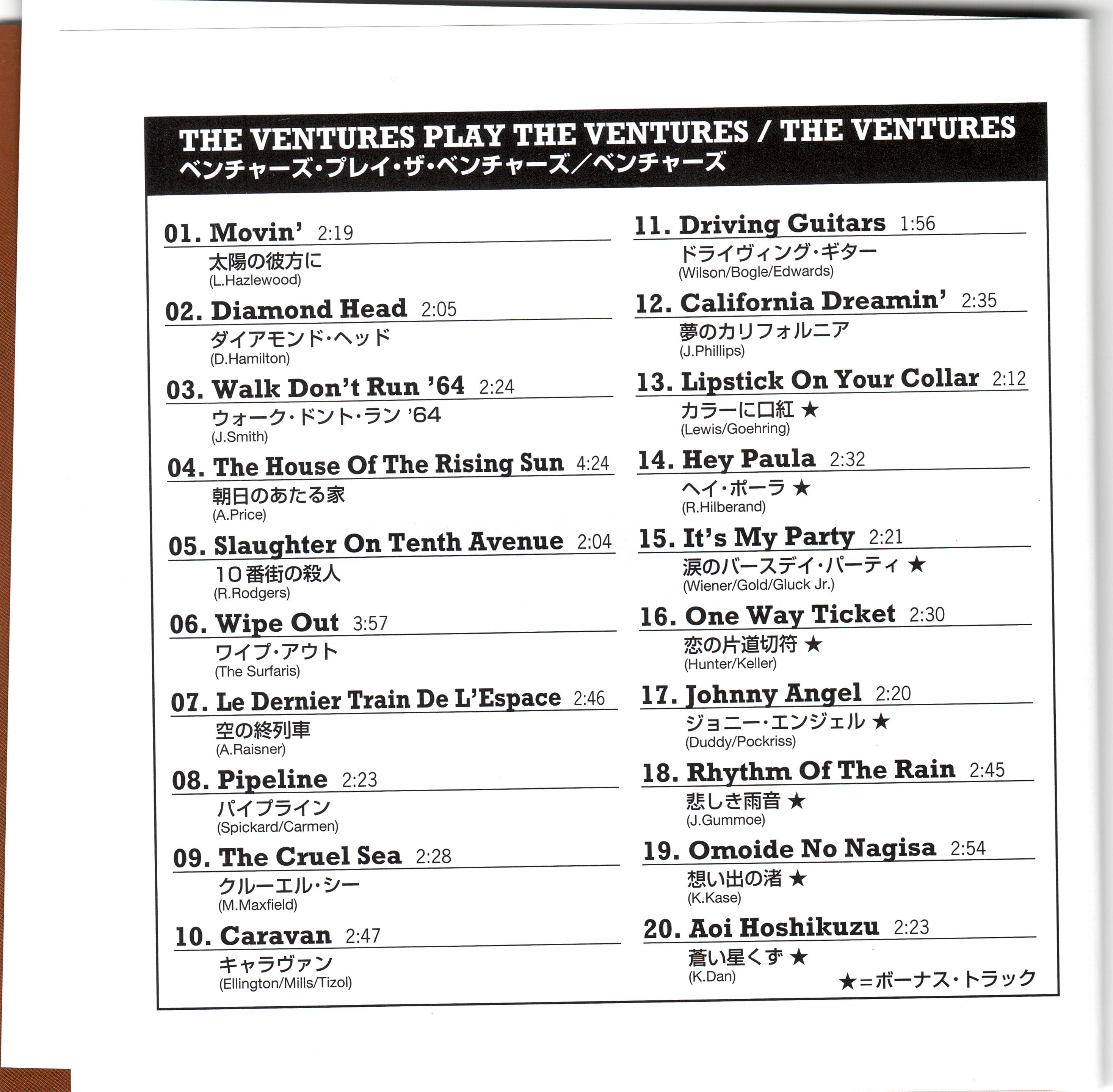 THE VENTURES PLAY THE VENTURES / THE VENTURES
ベンチャーズ・プレイ・ザ・ベンチャーズ／ベンチャーズ

01. Movin' 2:19
太陽の彼方に
(L.Hazlewood)

02. Diamond Head 2:05
ダイアモンド・ヘッド
(D.Hamilton)

03. Walk Don't Run '64 2:24
ウォーク・ドント・ラン '64
(J.Smith)

04. The House Of The Rising Sun 4:24
朝日のあたる家
(A.Price)

05. Slaughter On Tenth Avenue 2:04
10番街の殺人
(R.Rodgers)

06. Wipe Out 3:57
ワイプ・アウト
(The Surfaris)

07. Le Dernier Train De L'Espace 2:46
空の終列車
(A.Raisner)

08. Pipeline 2:23
パイプライン
(Spickard/Carmen)

09. The Cruel Sea 2:28
クルーエル・シー
(M.Maxfield)

10. Caravan 2:47
キャラヴァン
(Ellington/Mills/Tizol)

11. Driving Guitars 1:56
ドライヴィング・ギター
(Wilson/Bogle/Edwards)

12. California Dreamin' 2:35
夢のカリフォルニア
(J.Phillips)

13. Lipstick On Your Collar 2:12
カラーに口紅 ★
(Lewis/Goehring)

14. Hey Paula 2:32
ヘイ・ポーラ ★
(R.Hilberand)

15. It's My Party 2:21
涙のバースデイ・パーティ ★
(Wiener/Gold/Gluck Jr.)

16. One Way Ticket 2:30
恋の片道切符 ★
(Hunter/Keller)

17. Johnny Angel 2:20
ジョニー・エンジェル ★
(Duddy/Pockriss)

18. Rhythm Of The Rain 2:45
悲しき雨音 ★
(J.Gummoe)

19. Omoide No Nagisa 2:54
想い出の渚 ★
(K.Kase)

20. Aoi Hoshikuzu 2:23
蒼い星くず ★
(K.Dan)

★＝ボーナス・トラック